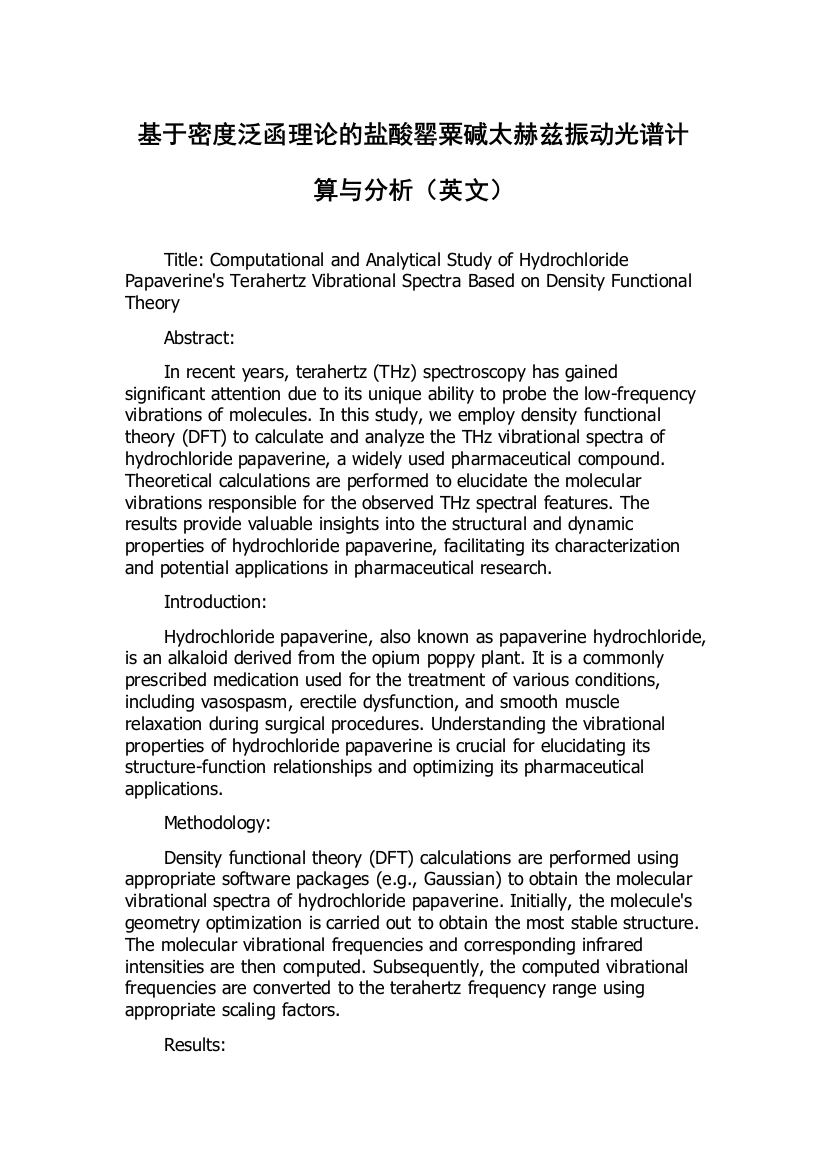 基于密度泛函理论的盐酸罂粟碱太赫兹振动光谱计算与分析（英文）

Title: Computational and Analytical Study of Hydrochloride Papaverine's Terahertz Vibrational Spectra Based on Density Functional Theory

Abstract:

In recent years, terahertz (THz) spectroscopy has gained significant attention due to its unique ability to probe the low-frequency vibrations of molecules. In this study, we employ density functional theory (DFT) to calculate and analyze the THz vibrational spectra of hydrochloride papaverine, a widely used pharmaceutical compound. Theoretical calculations are performed to elucidate the molecular vibrations responsible for the observed THz spectral features. The results provide valuable insights into the structural and dynamic properties of hydrochloride papaverine, facilitating its characterization and potential applications in pharmaceutical research.

Introduction:

Hydrochloride papaverine, also known as papaverine hydrochloride, is an alkaloid derived from the opium poppy plant. It is a commonly prescribed medication used for the treatment of various conditions, including vasospasm, erectile dysfunction, and smooth muscle relaxation during surgical procedures. Understanding the vibrational properties of hydrochloride papaverine is crucial for elucidating its structure-function relationships and optimizing its pharmaceutical applications.

Methodology:

Density functional theory (DFT) calculations are performed using appropriate software packages (e.g., Gaussian) to obtain the molecular vibrational spectra of hydrochloride papaverine. Initially, the molecule's geometry optimization is carried out to obtain the most stable structure. The molecular vibrational frequencies and corresponding infrared intensities are then computed. Subsequently, the computed vibrational frequencies are converted to the terahertz frequency range using appropriate scaling factors.

Results: